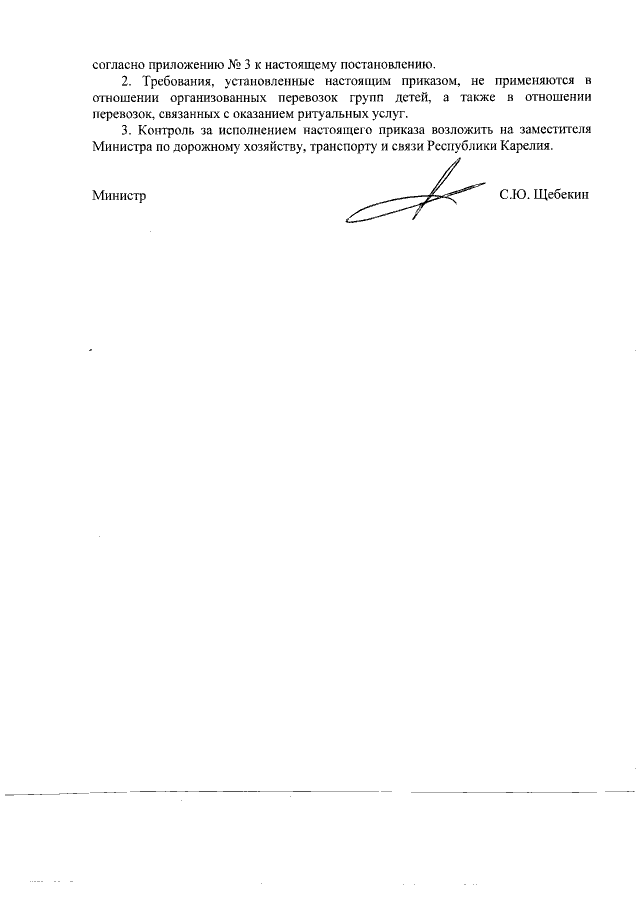 согласно приложению № 3 к настоящему постановлению.

2. Требования, установленные настоящим приказом, не применяются в отношении организованных перевозок групп детей, а также в отношении перевозок, связанных с оказанием ритуальных услуг.

3. Контроль за исполнением настоящего приказа возложить на заместителя Министра по дорожному хозяйству, транспорту и связи Республики Карелия.

Министр С.Ю. Щебекин